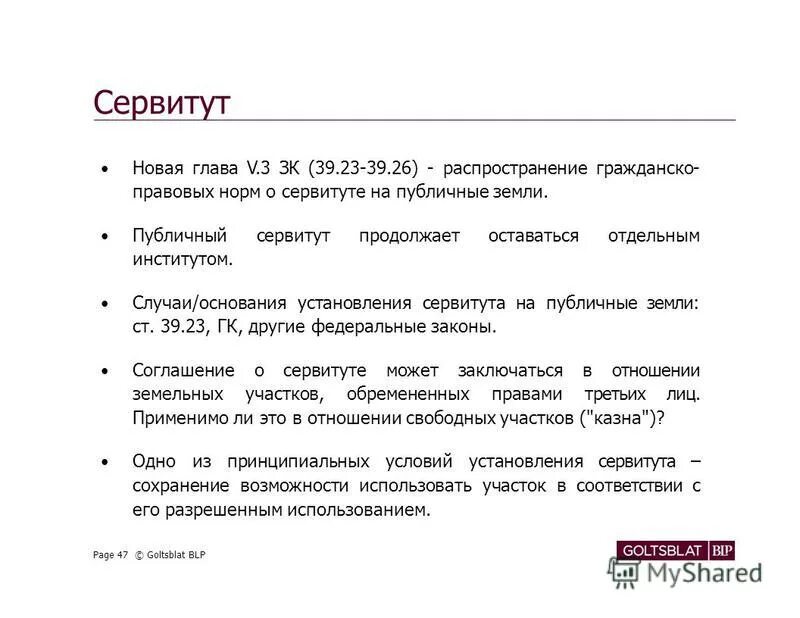 Сервитут

• Новая глава V.3 ЗК (39.23-39.26) - распространение гражданско-правовых норм о сервитуте на публичные земли.

• Публичный сервитут продолжает оставаться отдельным институтом.

• Случаи/основания установления сервитута на публичные земли: ст. 39.23, ГК, другие федеральные законы.

• Соглашение о сервитуте может заключаться в отношении земельных участков, обремененных правами третьих лиц. Применимо ли это в отношении свободных участков ("казна")?

• Одно из принципиальных условий установления сервитута – сохранение возможности использовать участок в соответствии с его разрешенным использованием.

Page 47 © Goltsblat BLP

GOLTSBLAT BLP

MyShared